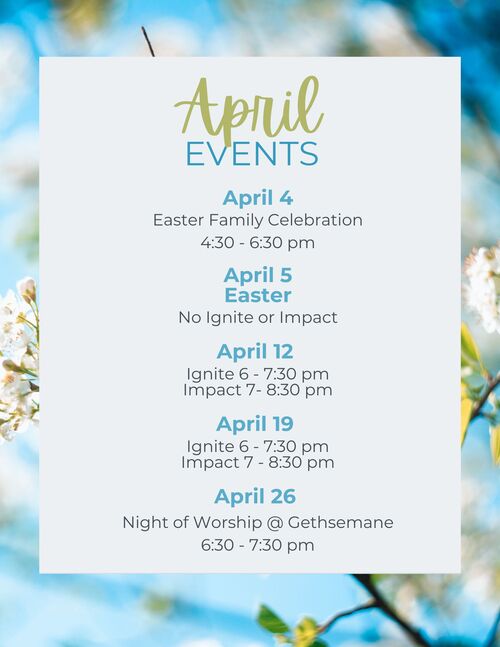 April
EVENTS

April 4
Easter Family Celebration
4:30 - 6:30 pm

April 5
Easter
No Ignite or Impact

April 12
Ignite 6 - 7:30 pm
Impact 7- 8:30 pm

April 19
Ignite 6 - 7:30 pm
Impact 7 - 8:30 pm

April 26
Night of Worship @ Gethsemane
6:30 - 7:30 pm